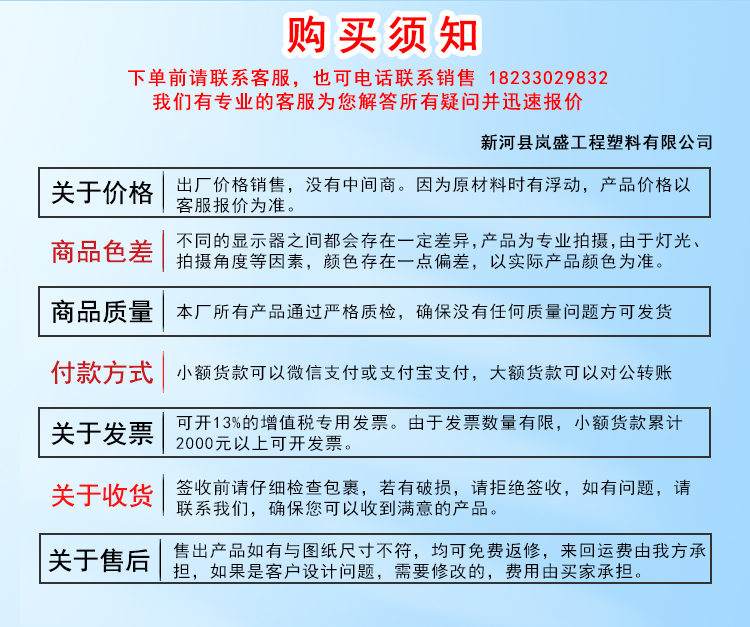 购买须知

下单前请联系客服，也可电话联系销售 18233029832
我们有专业的客服为您解答所有疑问并迅速报价

新河县岚盛工程塑料有限公司

关于价格 出厂价格销售，没有中间商。因为原材料时有浮动，产品价格以客服报价为准。

商品色差 不同的显示器之间都会存在一定差异,产品为专业拍摄,由于灯光、拍摄角度等因素，颜色存在一点偏差，以实际产品颜色为准。

商品质量 本厂所有产品通过严格质检，确保没有任何质量问题方可发货

付款方式 小额货款可以微信支付或支付宝支付，大额货款可以对公转账

关于发票 可开13%的增值税专用发票。由于发票数量有限，小额货款累计2000元以上可开发票。

关于收货 签收前请仔细检查包裹，若有破损，请拒绝签收，如有问题，请联系我们，确保您可以收到满意的产品。

关于售后 售出产品如有与图纸尺寸不符，均可免费返修，来回运费由我方承担，如果是客户设计问题，需要修改的，费用由买家承担。